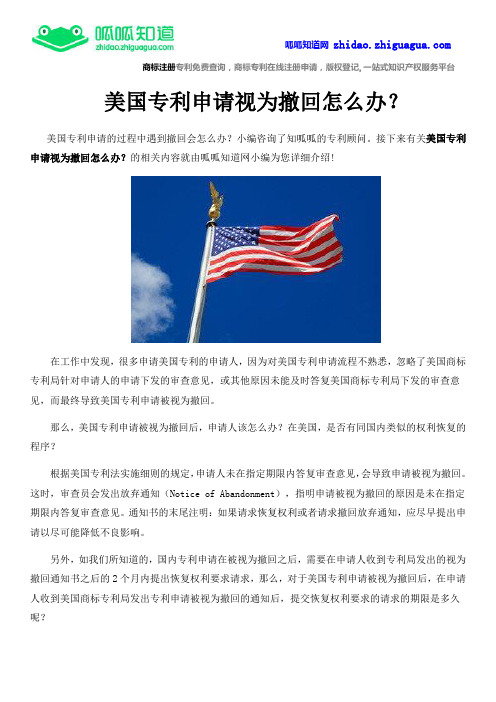 呱呱知道
zhidao.zhiguagua.com

呱呱知道网 zhidao.zhiguagua.com

商标注册专利免费查询，商标专利在线注册申请，版权登记，一站式知识产权服务平台

美国专利申请视为撤回怎么办?

美国专利申请的过程中遇到撤回会怎么办？小编咨询了知呱呱的专利顾问，接下来有关美国专利申请视为撤回怎么办?的相关内容就由呱呱知道网小编为您详细介绍!

在工作中发现，很多申请美国专利的申请人，因为对美国专利申请流程不熟悉，忽略了美国商标专利局针对申请人的申请下发的审查意见，或其他原因未能及时答复美国商标专利局下发的审查意见，而最终导致美国专利申请被视为撤回。

那么，美国专利申请被视为撤回后，申请人该怎么办？在美国，是否有同国内类似的权利恢复的程序？

根据美国专利法实施细则的规定，申请人未在指定期限内答复审查意见，会导致申请被视为撤回。这时，审查员会发出放弃通知（Notice of Abandonment），指明申请被视为撤回的原因是未在指定期限内答复审查意见。通知书的末尾注明：如果请求恢复权利或者请求撤回放弃通知，应尽早提出申请以尽可能降低不良影响。

另外，如我们所知道的，国内专利申请在被视为撤回之后，需要在申请人收到专利局发出的视为撤回通知书之后的 2 个月内提出恢复权利要求请求，那么，对于美国专利申请被视为撤回后，在申请人收到美国商标专利局发出专利申请被视为撤回的通知后，提交恢复权利要求的请求的期限是多久呢？